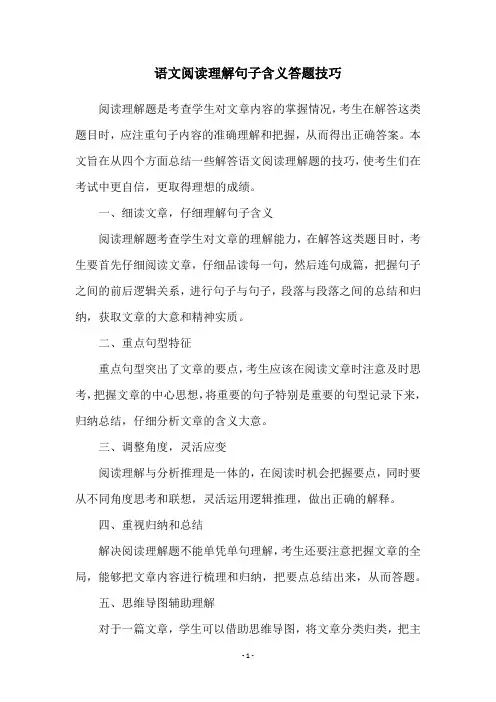 语文阅读理解句子含义答题技巧

阅读理解题是考查学生对文章内容的掌握情况，考生在解答这类题目时，应注重句子内容的准确理解和把握，从而得出正确答案。本文旨在从四个方面总结一些解答语文阅读理解题的技巧，使考生们在考试中更自信，更取得理想的成绩。

一、细读文章，仔细理解句子含义

阅读理解题考查学生对文章的理解能力，在解答这类题目时，考生要首先仔细阅读文章，仔细品读每一句，然后连句成篇，把握句子之间的前后逻辑关系，进行句子与句子，段落与段落之间的总结和归纳，获取文章的大意和精神实质。

二、重点句型特征

重点句型突出了文章的要点，考生应该在阅读文章时注意及时思考，把握文章的中心思想，将重要的句子特别是重要的句型记录下来，归纳总结，仔细分析文章的含义大意。

三、调整角度，灵活应变

阅读理解与分析推理是一体的，在阅读时机会把握要点，同时要从不同角度思考和联想，灵活运用逻辑推理，做出正确的解释。

四、重视归纳和总结

解决阅读理解题不能单凭单句理解，考生还要注意把握文章的全局，能够把文章内容进行梳理和归纳，把要点总结出来，从而答题。

五、思维导图辅助理解

对于一篇文章，学生可以借助思维导图，将文章分类归类，把主

- 1 -